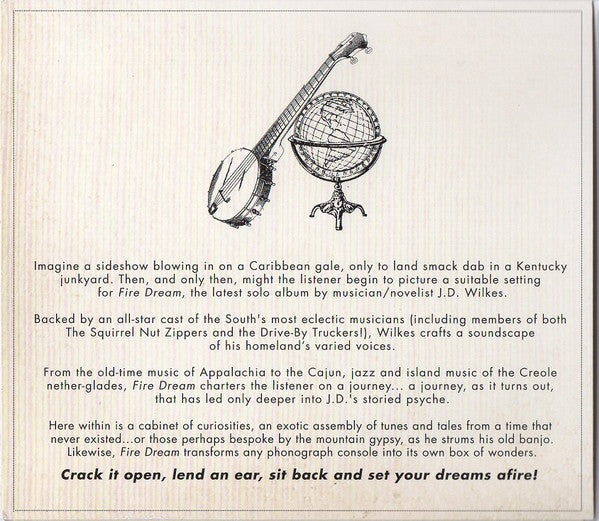 Imagine a sideshow blowing in on a Caribbean gale, only to land smack dab in a Kentucky junkyard. Then, and only then, might the listener begin to picture a suitable setting for Fire Dream, the latest solo album by musician/novelist J.D. Wilkes.

Backed by an all-star cast of the South's most eclectic musicians (including members of both The Squirrel Nut Zippers and the Drive-By Truckers!), Wilkes crafts a soundscape of his homeland's varied voices.

From the old-time music of Appalachia to the Cajun, jazz and island music of the Creole nether-glades, Fire Dream charters the listener on a journey... a journey, as it turns out, that has led only deeper into J.D.'s storied psyche.

Here within is a cabinet of curiosities, an exotic assembly of tunes and tales from a time that never existed...or those perhaps bespoke by the mountain gypsy, as he strums his old banjo. Likewise, Fire Dream transforms any phonograph console into its own box of wonders.

Crack it open, lend an ear, sit back and set your dreams afire!